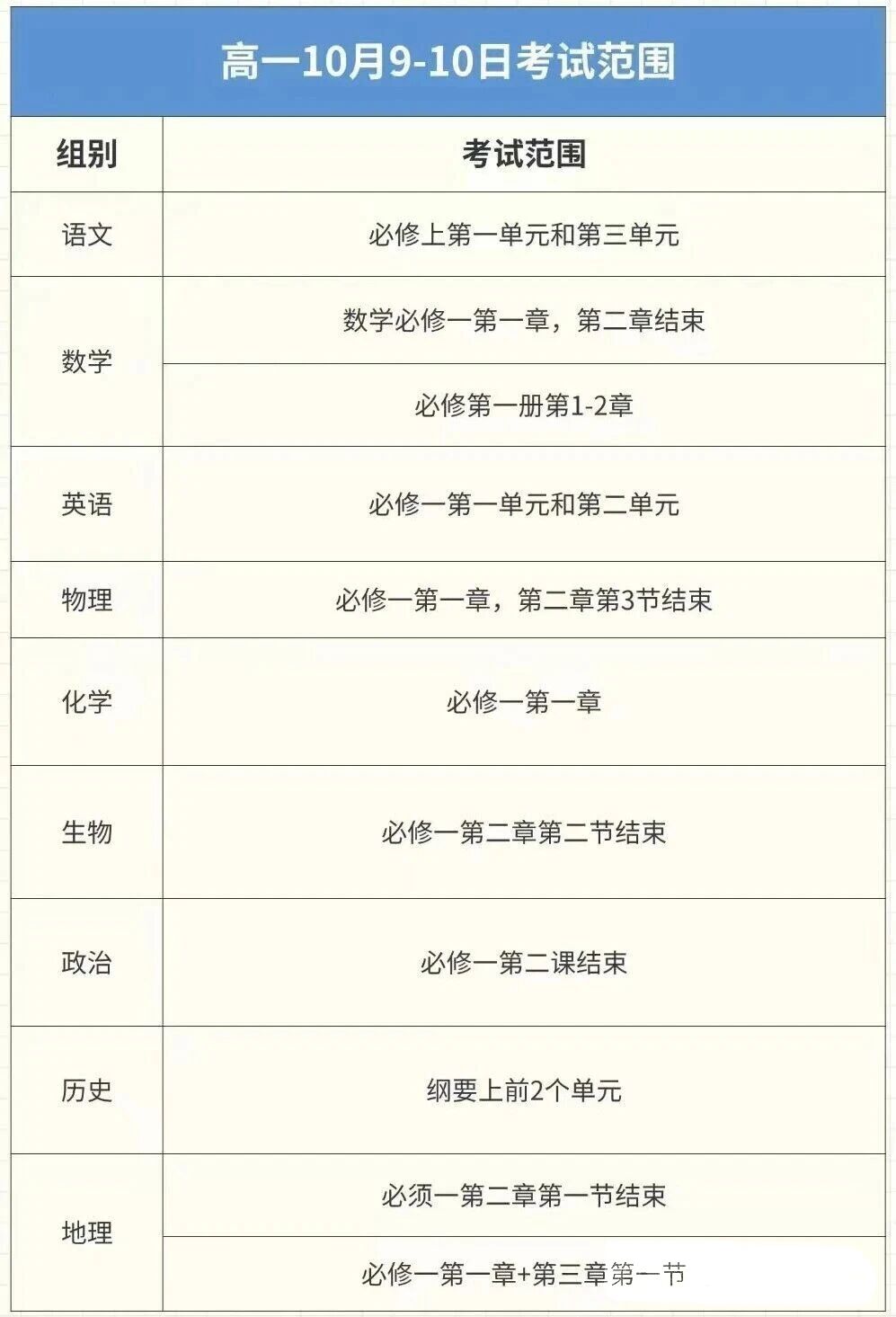 高一10月9-10日考试范围

| 组别 | 考试范围 |
|---|---|
| 语文 | 必修上第一单元和第三单元 |
| 数学 | 数学必修一第一章，第二章结束 |
|  | 必修第一册第1-2章 |
| 英语 | 必修一第一单元和第二单元 |
| 物理 | 必修一第一章，第二章第3节结束 |
| 化学 | 必修一第一章 |
| 生物 | 必修一第二章第二节结束 |
| 政治 | 必修一第二课结束 |
| 历史 | 纲要上前2个单元 |
| 地理 | 必须一第二章第一节结束 |
|  | 必修一第一章+第三章第一节 |